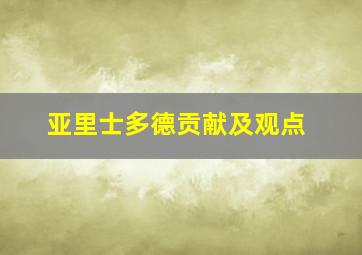 亚里士多德贡献及观点